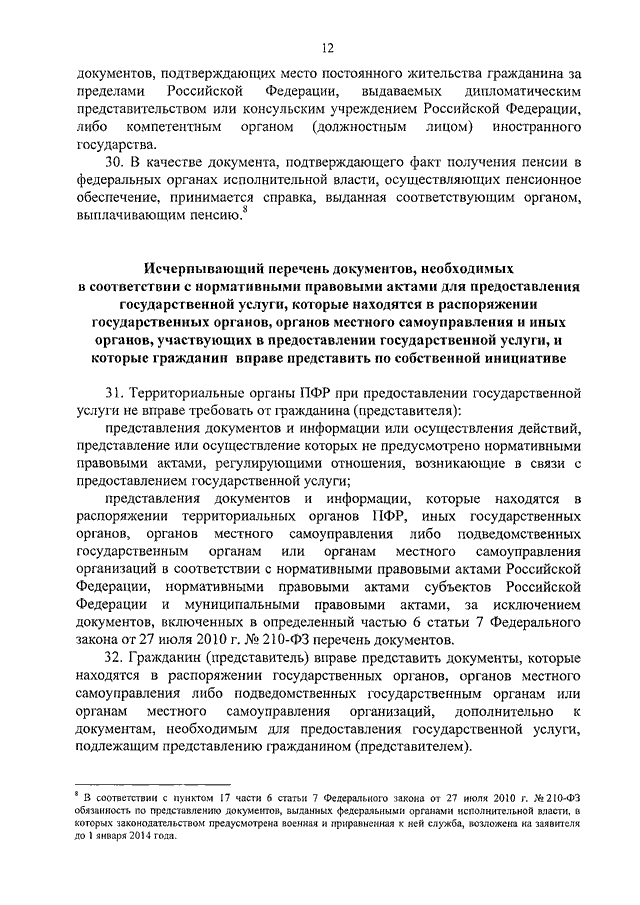 12

документов, подтверждающих место постоянного жительства гражданина за пределами Российской Федерации, выдаваемых дипломатическим представительством или консульским учреждением Российской Федерации, либо компетентным органом (должностным лицом) иностранного государства.

30. В качестве документа, подтверждающего факт получения пенсии в федеральных органах исполнительной власти, осуществляющих пенсионное обеспечение, принимается справка, выданная соответствующим органом, выплачивающим пенсию.$^8$

Исчерпывающий перечень документов, необходимых в соответствии с нормативными правовыми актами для предоставления государственной услуги, которые находятся в распоряжении государственных органов, органов местного самоуправления и иных органов, участвующих в предоставлении государственной услуги, и которые гражданин вправе представить по собственной инициативе

31. Территориальные органы ПФР при предоставлении государственной услуги не вправе требовать от гражданина (представителя):

представления документов и информации или осуществления действий, представление или осуществление которых не предусмотрено нормативными правовыми актами, регулирующими отношения, возникающие в связи с предоставлением государственной услуги;

представления документов и информации, которые находятся в распоряжении территориальных органов ПФР, иных государственных органов, органов местного самоуправления либо подведомственных государственным органам или органам местного самоуправления организаций в соответствии с нормативными правовыми актами Российской Федерации, нормативными правовыми актами субъектов Российской Федерации и муниципальными правовыми актами, за исключением документов, включенных в определенный частью 6 статьи 7 Федерального закона от 27 июля 2010 г. № 210-ФЗ перечень документов.

32. Гражданин (представитель) вправе представить документы, которые находятся в распоряжении государственных органов, органов местного самоуправления либо подведомственных государственным органам или органам местного самоуправления организаций, дополнительно к документам, необходимым для предоставления государственной услуги, подлежащим представлению гражданином (представителем).

$^8$ В соответствии с пунктом 17 части 6 статьи 7 Федерального закона от 27 июля 2010 г. № 210-ФЗ обязанность по представлению документов, выданных федеральными органами исполнительной власти, в которых законодательством предусмотрена военная и приравненная к ней служба, возложена на заявителя до 1 января 2014 года.